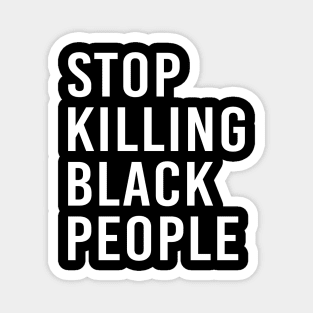 STOP
KILLING
BLACK
PEOPLE